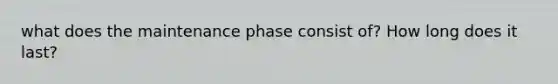 what does the maintenance phase consist of? How long does it last?